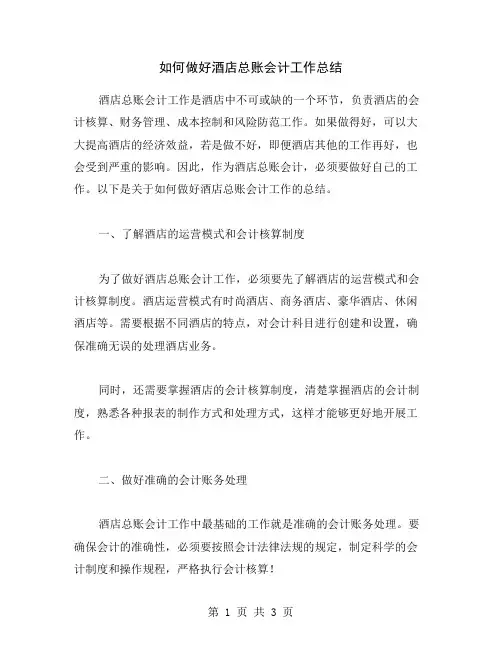 如何做好酒店总账会计工作总结

酒店总账会计工作是酒店中不可或缺的一个环节，负责酒店的会计核算、财务管理、成本控制和风险防范工作。如果做得好，可以大大提高酒店的经济效益，若是做不好，即便酒店其他的工作再好，也会受到严重的影响。因此，作为酒店总账会计，必须要做好自己的工作。以下是关于如何做好酒店总账会计工作的总结。

一、了解酒店的运营模式和会计核算制度

为了做好酒店总账会计工作，必须要先了解酒店的运营模式和会计核算制度。酒店运营模式有时尚酒店、商务酒店、豪华酒店、休闲酒店等。需要根据不同酒店的特点，对会计科目进行创建和设置，确保准确无误的处理酒店业务。

同时，还需要掌握酒店的会计核算制度，清楚掌握酒店的会计制度，熟悉各种报表的制作方式和处理方式，这样才能够更好地开展工作。

二、做好准确的会计账务处理

酒店总账会计工作中最基础的工作就是准确的会计账务处理。要确保会计的准确性，必须要按照会计法律法规的规定，制定科学的会计制度和操作规程，严格执行会计核算！

第 1 页 共 3 页